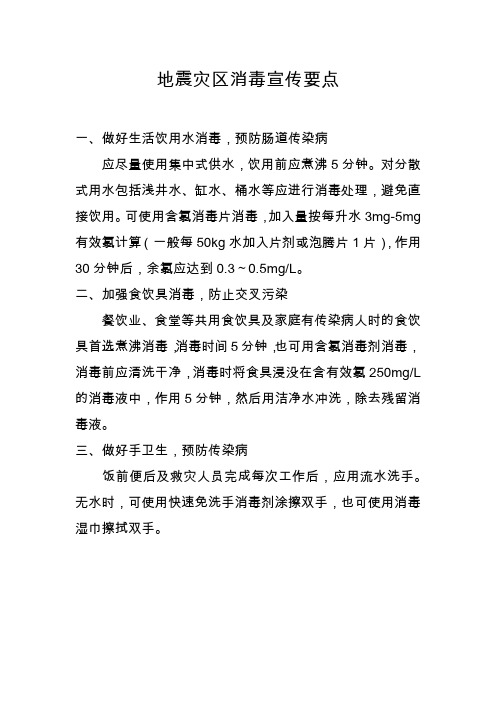 地震灾区消毒宣传要点

一、做好生活饮用水消毒，预防肠道传染病

应尽量使用集中式供水，饮用前应煮沸 5 分钟。对分散式用水包括浅井水、缸水、桶水等应进行消毒处理，避免直接饮用。可使用含氯消毒片消毒，加入量按每升水 3mg-5mg 有效氯计算（一般每 50kg 水加入片剂或泡腾片 1 片），作用 30 分钟后，余氯应达到 0.3～0.5mg/L。

二、加强食饮具消毒，防止交叉污染

餐饮业、食堂等共用食饮具及家庭有传染病人时的食饮具首选煮沸消毒，消毒时间 5 分钟，也可用含氯消毒剂消毒，消毒前应清洗干净，消毒时将食具浸没在含有效氯 250mg/L 的消毒液中，作用 5 分钟，然后用洁净水冲洗，除去残留消毒液。

三、做好手卫生，预防传染病

饭前便后及救灾人员完成每次工作后，应用流水洗手。无水时，可使用快速免洗手消毒剂涂擦双手，也可使用消毒湿巾擦拭双手。